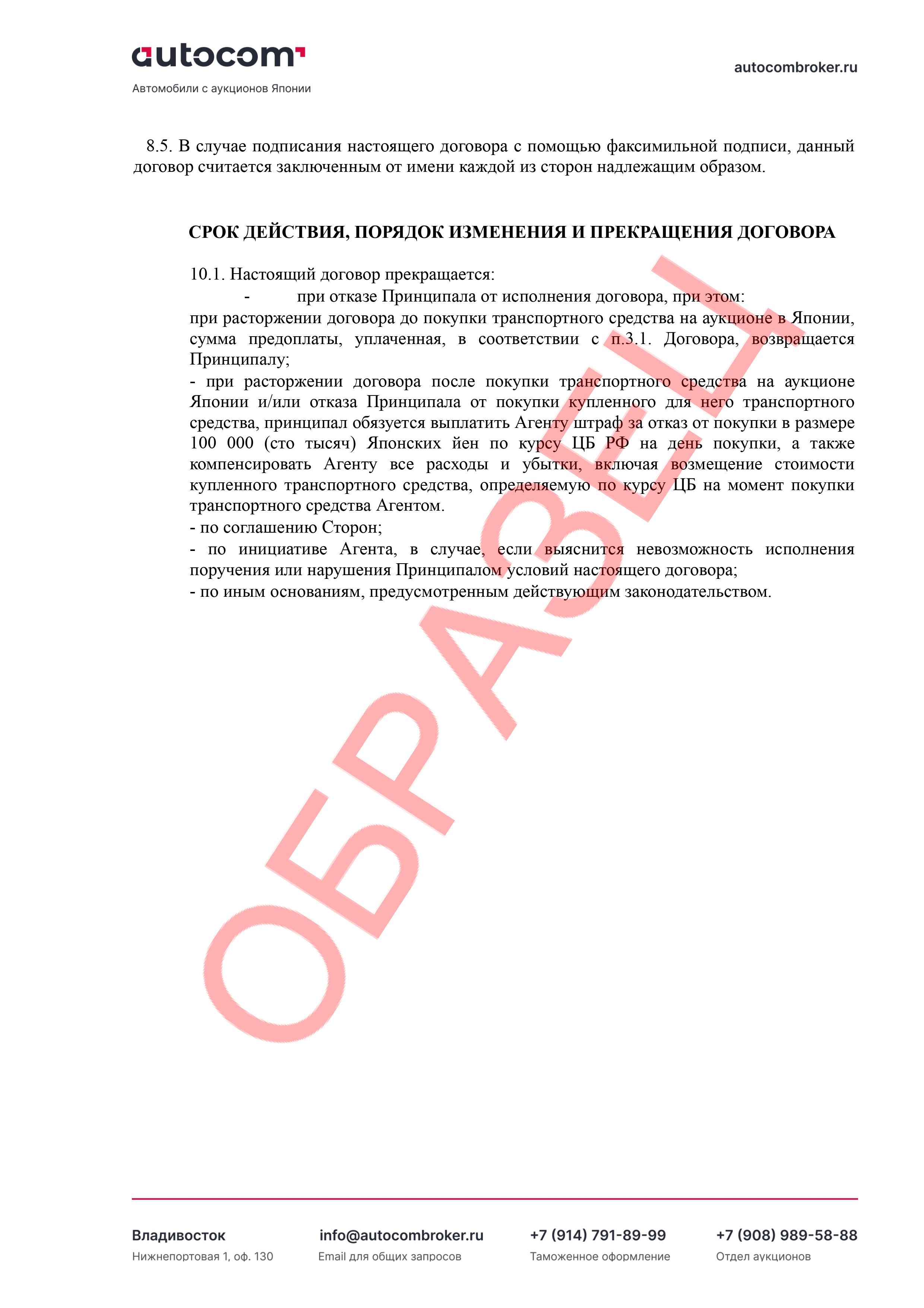 autocom
Автомобили с аукционов Японии

autocombroker.ru

8.5. В случае подписания настоящего договора с помощью факсимильной подписи, данный договор считается заключенным от имени каждой из сторон надлежащим образом.

СРОК ДЕЙСТВИЯ, ПОРЯДОК ИЗМЕНЕНИЯ И ПРЕКРАЩЕНИЯ ДОГОВОРА

10.1. Настоящий договор прекращается:
- при отказе Принципала от исполнения договора, при этом:
при расторжении договора до покупки транспортного средства на аукционе в Японии, сумма предоплаты, уплаченная, в соответствии с п.3.1. Договора, возвращается Принципалу;
- при расторжении договора после покупки транспортного средства на аукционе Японии и/или отказа Принципала от покупки купленного для него транспортного средства, принципал обязуется выплатить Агенту штраф за отказ от покупки в размере 100 000 (сто тысяч) Японских йен по курсу ЦБ РФ на день покупки, а также компенсировать Агенту все расходы и убытки, включая возмещение стоимости купленного транспортного средства, определяемую по курсу ЦБ на момент покупки транспортного средства Агентом.
- по соглашению Сторон;
- по инициативе Агента, в случае, если выяснится невозможность исполнения поручения или нарушения Принципалом условий настоящего договора;
- по иным основаниям, предусмотренным действующим законодательством.

ОБРАЗЕЦ

Владивосток
Нижнепортовая 1, оф. 130

info@autocombroker.ru
Email для общих запросов

+7 (914) 791-89-99
Таможенное оформление

+7 (908) 989-58-88
Отдел аукционов